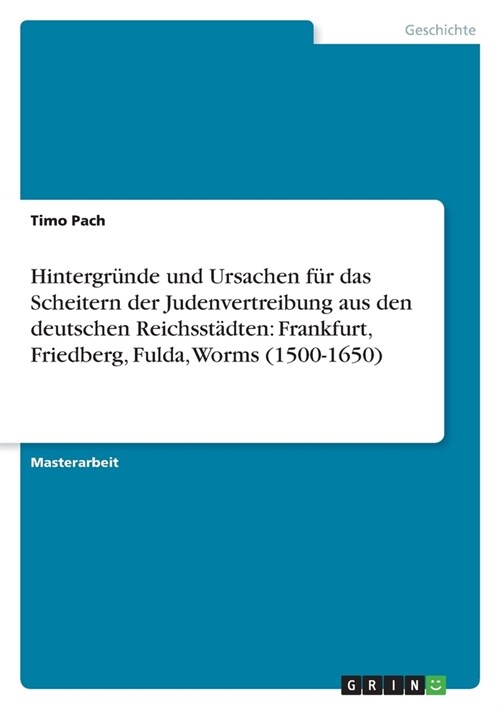 Geschichte

Timo Pach

Hintergründe und Ursachen für das Scheitern der Judenvertreibung aus den deutschen Reichsstädten: Frankfurt, Friedberg, Fulda, Worms (1500-1650)

Masterarbeit

GRIN